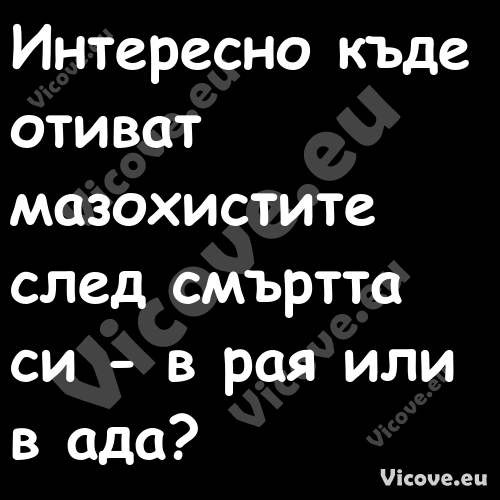 Интересно къде отиват мазохистите след смъртта си - в рая или в ада?

Vicove.eu